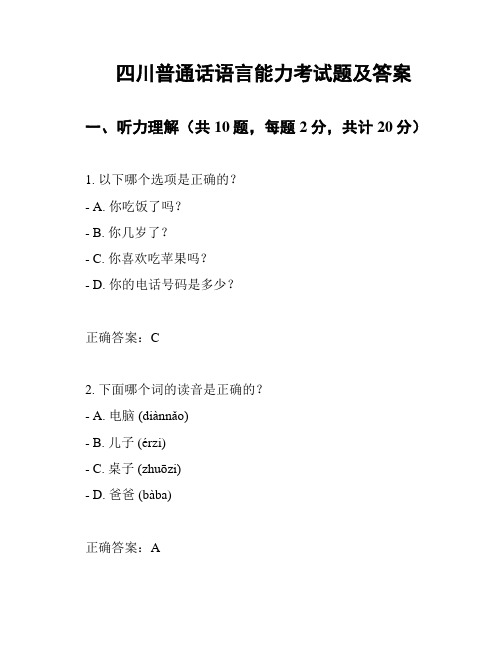 四川普通话语言能力考试题及答案

一、听力理解（共 10 题，每题 2 分，共计 20 分）

1. 以下哪个选项是正确的？

- A. 你吃饭了吗？

- B. 你几岁了？

- C. 你喜欢吃苹果吗？

- D. 你的电话号码是多少？

正确答案：C

2. 下面哪个词的读音是正确的？

- A. 电脑 (diànnǎo)

- B. 儿子 (érzi)

- C. 桌子 (zhuōzi)

- D. 爸爸 (bàba)

正确答案：A